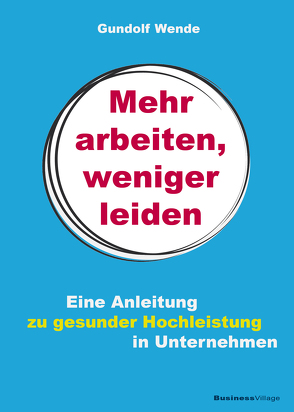 Gundolf Wende

Mehr arbeiten, weniger leiden

Eine Anleitung
zu gesunder Hochleistung
in Unternehmen

BusinessVillage